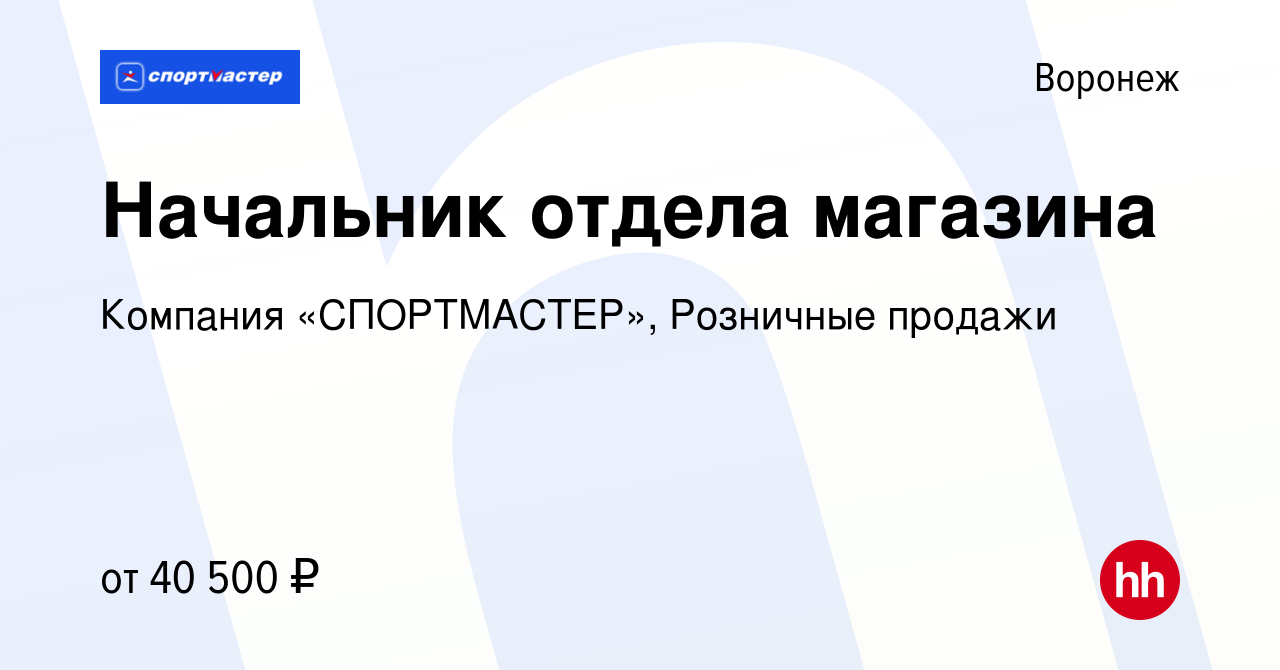 спортмастер

Воронеж

Начальник отдела магазина

Компания «СПОРТМАСТЕР», Розничные продажи

от 40 500 ₽

hh